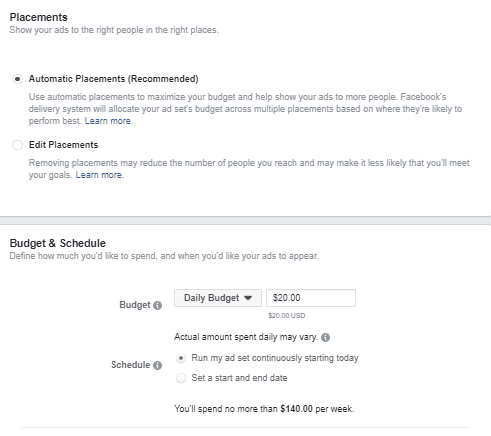 Placements
Show your ads to the right people in the right places.

Automatic Placements (Recommended)

Use automatic placements to maximize your budget and help show your ads to more people. Facebook's delivery system will allocate your ad set's budget across multiple placements based on where they're likely to perform best. Learn more.

Edit Placements

Removing placements may reduce the number of people you reach and may make it less likely that you'll meet your goals. Learn more.

Budget & Schedule
Define how much you'd like to spend, and when you'd like your ads to appear.

Budget
Daily Budget
$20.00
$20.00 USD
Actual amount spent daily may vary.

Schedule
Run my ad set continuously starting today
Set a start and end date

You'll spend no more than $140.00 per week.